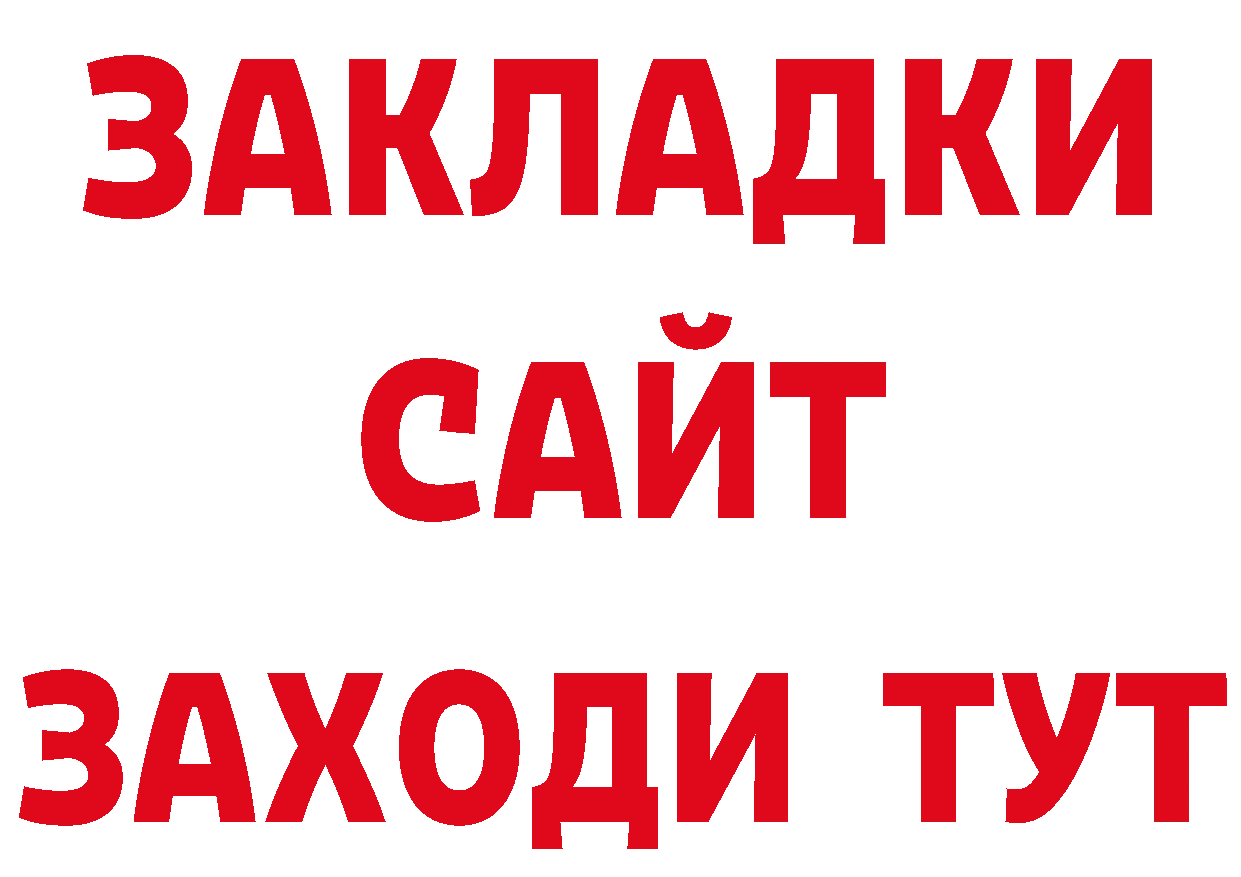 ЗАКЛАДКИ
САЙТ
ЗАХОДИ ТУТ